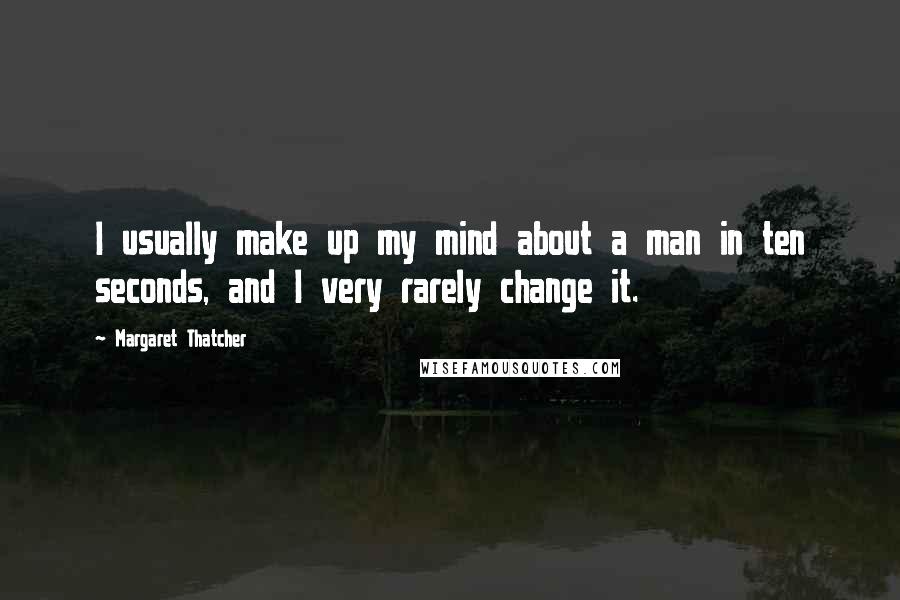 I usually make up my mind about a man in ten seconds, and I very rarely change it.

- Margaret Thatcher

WISEFAMOUSQUOTES.COM